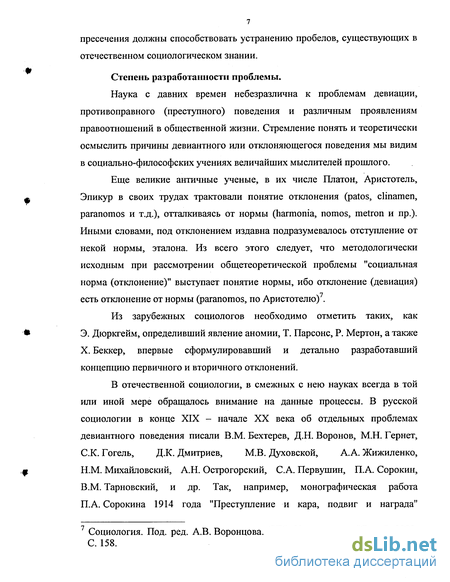 7

пресечения должны способствовать устранению пробелов, существующих в отечественном социологическом знании.

Степень разработанности проблемы.

Наука с давних времен небезразлична к проблемам девиации, противоправного (преступного) поведения и различным проявлениям правоотношений в общественной жизни. Стремление понять и теоретически осмыслить причины девиантного или отклоняющегося поведения мы видим в социально-философских учениях величайших мыслителей прошлого.

Еще великие античные ученые, в их числе Платон, Аристотель, Эпикур в своих трудах трактовали понятие отклонения (patos, clinamen, paranomos и т.д.), отталкиваясь от нормы (harmonia, nomos, metron и пр.). Иными словами, под отклонением издавна подразумевалось отступление от некой нормы, эталона. Из всего этого следует, что методологически исходным при рассмотрении общетеоретической проблемы "социальная норма (отклонение)" выступает понятие нормы, ибо отклонение (девиация) есть отклонение от нормы (paranomos, по Аристотелю)$^7$.

Из зарубежных социологов необходимо отметить таких, как Э. Дюркгейм, определивший явление аномии, Т. Парсонс, Р. Мертон, а также Х. Беккер, впервые сформулировавший и детально разработавший концепцию первичного и вторичного отклонений.

В отечественной социологии, в смежных с нею науках всегда в той или иной мере обращалось внимание на данные процессы. В русской социологии в конце XIX – начале XX века об отдельных проблемах девиантного поведения писали В.М. Бехтерев, Д.Н. Воронов, М.Н. Гернет, С.К. Гогель, Д.К. Дмитриев, М.В. Духовской, А.А. Жижиленко, Н.М. Михайловский, А.Н. Острогорский, С.А. Первушин, П.А. Сорокин, В.М. Тарновский, и др. Так, например, монографическая работа П.А. Сорокина 1914 года "Преступление и кара, подвиг и награда"

$^7$ Социология. Под. ред. А.В. Воронцова. С. 158.

dsLib.net
библиотека диссертаций